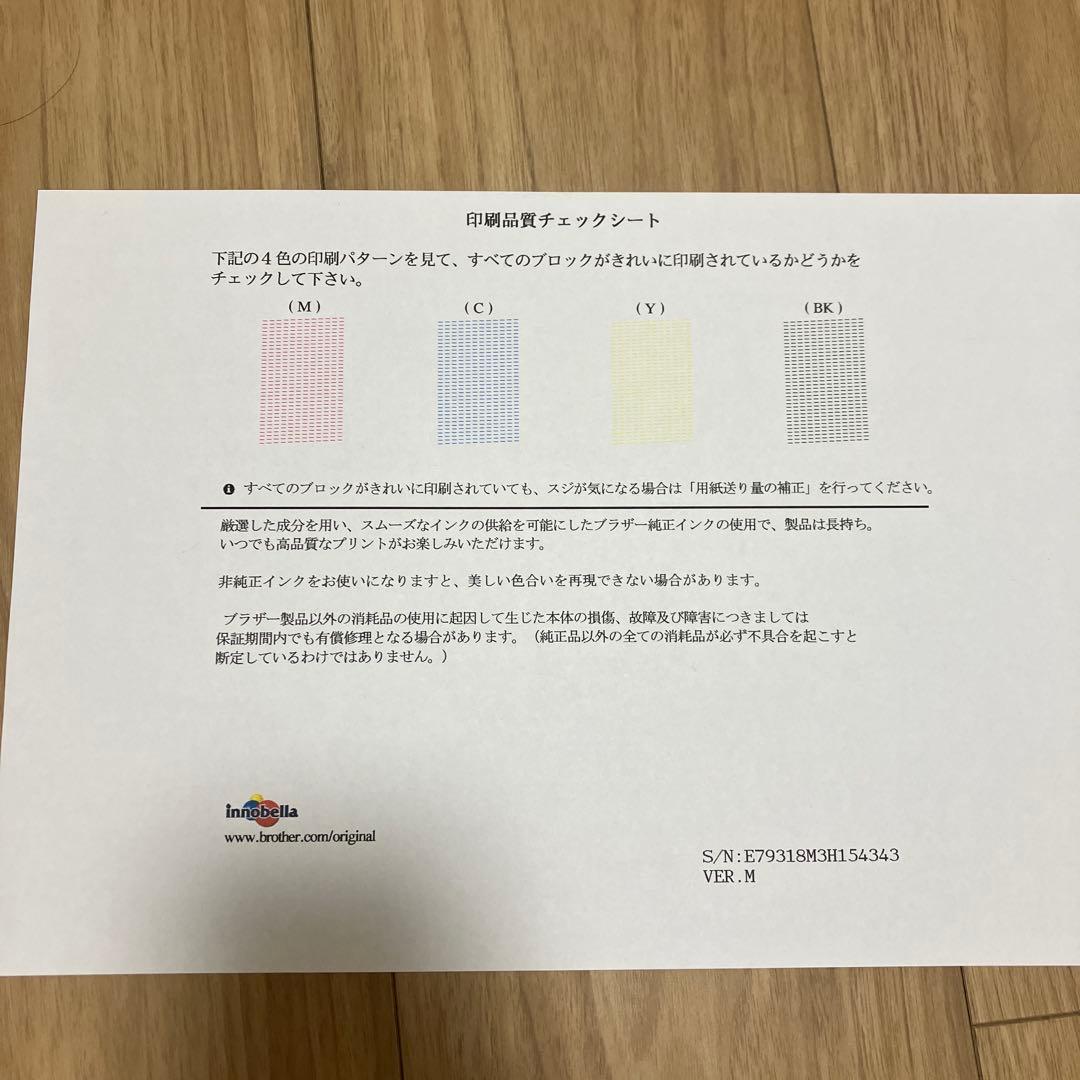 印刷品質チェックシート

下記の4色の印刷パターンを見て、すべてのブロックがきれいに印刷されているかどうかをチェックして下さい。

(M) (C) (Y) (BK)

すべてのブロックがきれいに印刷されていても、スジが気になる場合は「用紙送り量の補正」を行ってください。

厳選した成分を用い、スムーズなインクの供給を可能にしたブラザー純正インクの使用で、製品は長持ち。いつでも高品質なプリントがお楽しみいただけます。

非純正インクをお使いになりますと、美しい色合いを再現できない場合があります。

ブラザー製品以外の消耗品の使用に起因して生じた本体の損傷、故障及び障害につきましては保証期間内でも有償修理となる場合があります。(純正品以外の全ての消耗品が必ず不具合を起こすと断定しているわけではありません。)

innobella
www.brother.com/original

S/N:E79318M3H154343
VER.M